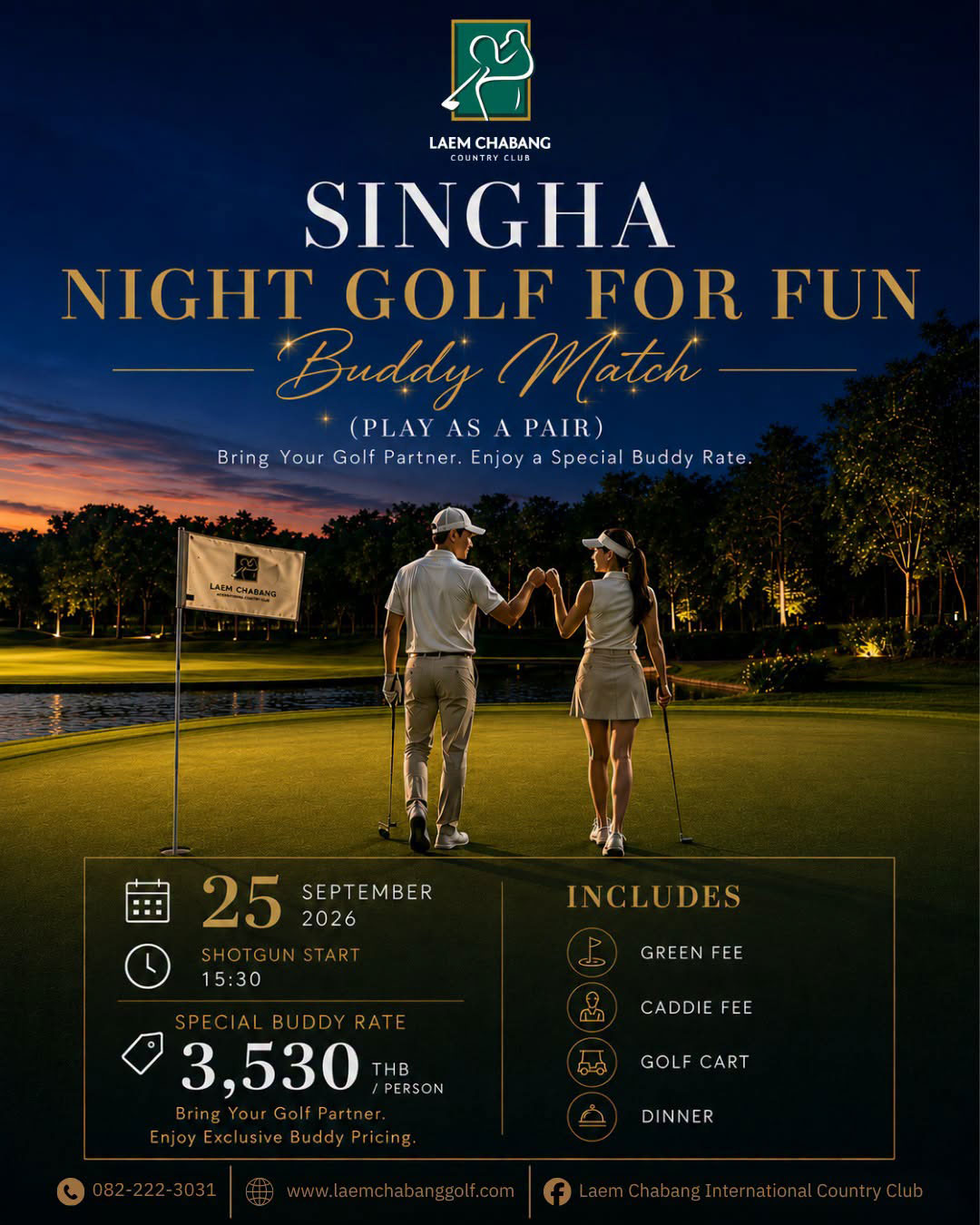 LAEM CHABANG
COUNTRY CLUB

SINGHA
NIGHT GOLF FOR FUN
Buddy Match

(PLAY AS A PAIR)
Bring Your Golf Partner. Enjoy a Special Buddy Rate.

LAEM CHABANG

25 SEPTEMBER 2026

SHOTGUN START
15:30

SPECIAL BUDDY RATE
3,530 THB
/ PERSON
Bring Your Golf Partner.
Enjoy Exclusive Buddy Pricing.

INCLUDES
GREEN FEE
CADDIE FEE
GOLF CART
DINNER

082-222-3031
www.laemchabanggolf.com
Laem Chabang International Country Club